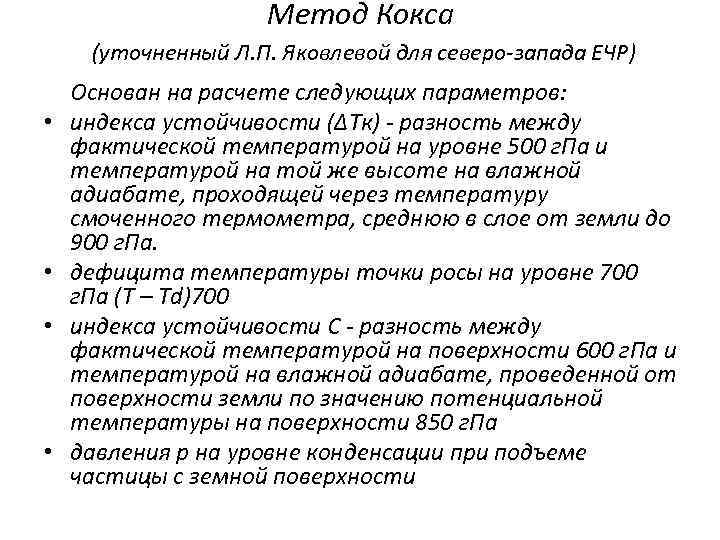 Метод Кокса

(уточненный Л.П. Яковлевой для северо-запада ЕЧР)

Основан на расчете следующих параметров:

• индекса устойчивости (ΔТк) - разность между фактической температурой на уровне 500 гПа и температурой на той же высоте на влажной адиабате, проходящей через температуру смоченного термометра, среднюю в слое от земли до 900 гПа.

• дефицита температуры точки росы на уровне 700 гПа (T – Td)700

• индекса устойчивости С - разность между фактической температурой на поверхности 600 гПа и температурой на влажной адиабате, проведенной от поверхности земли по значению потенциальной температуры на поверхности 850 гПа

• давления р на уровне конденсации при подъеме частицы с земной поверхности